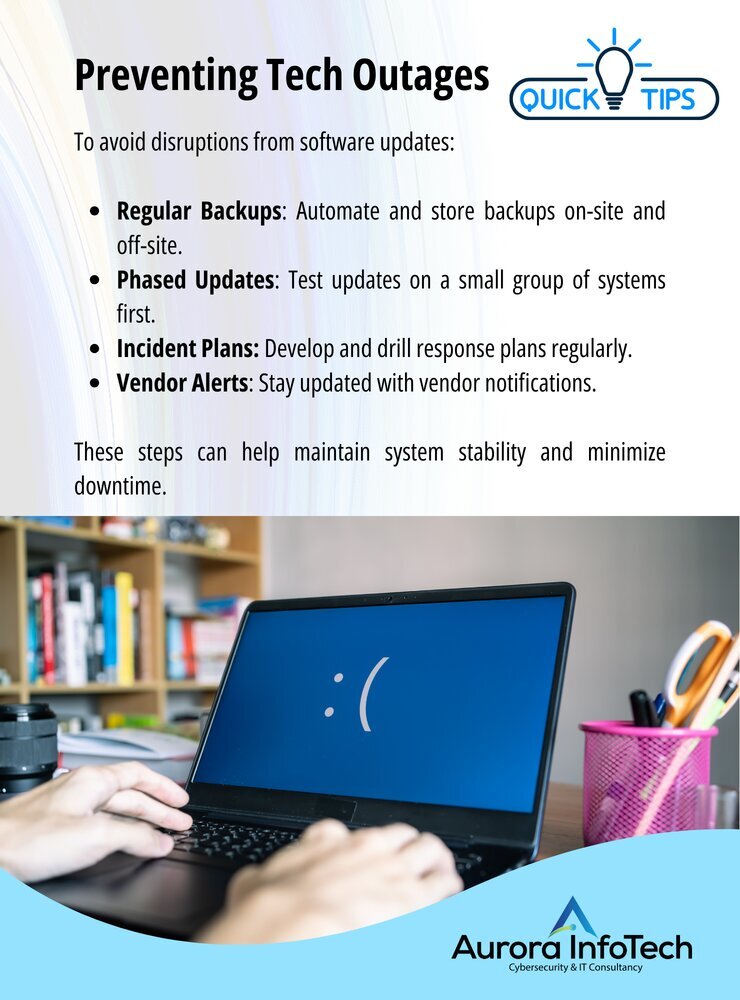 Preventing Tech Outages

QUICK TIPS

To avoid disruptions from software updates:

• Regular Backups: Automate and store backups on-site and off-site.
• Phased Updates: Test updates on a small group of systems first.
• Incident Plans: Develop and drill response plans regularly.
• Vendor Alerts: Stay updated with vendor notifications.

These steps can help maintain system stability and minimize downtime.

:(

Aurora InfoTech
Cybersecurity & IT Consultancy